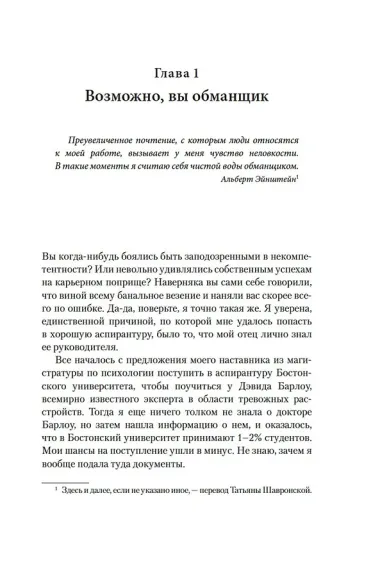 Глава 1
Возможно, вы обманщик

Преувеличенное почтение, с которым люди относятся к моей работе, вызывает у меня чувство неловкости. В такие моменты я считаю себя чистой воды обманщиком.
Альберт Эйнштейн$^1$

Вы когда-нибудь боялись быть заподозренными в некомпетентности? Или невольно удивлялись собственным успехам на карьерном поприще? Наверняка вы сами себе говорили, что виной всему банальное везение и наняли вас скорее всего по ошибке. Да-да, поверьте, я точно такая же. Я уверена, единственной причиной, по которой мне удалось попасть в хорошую аспирантуру, было то, что мой отец лично знал ее руководителя.

Все началось с предложения моего наставника из магистратуры по психологии поступить в аспирантуру Бостонского университета, чтобы поучиться у Дэвида Барлоу, всемирно известного эксперта в области тревожных расстройств. Тогда я еще ничего толком не знала о докторе Барлоу, но затем нашла информацию о нем, и оказалось, что в Бостонский университет принимают 1–2% студентов. Мои шансы на поступление ушли в минус. Не знаю, зачем я вообще подала туда документы.

$^1$ Здесь и далее, если не указано иное, — перевод Татьяны Шавронской.